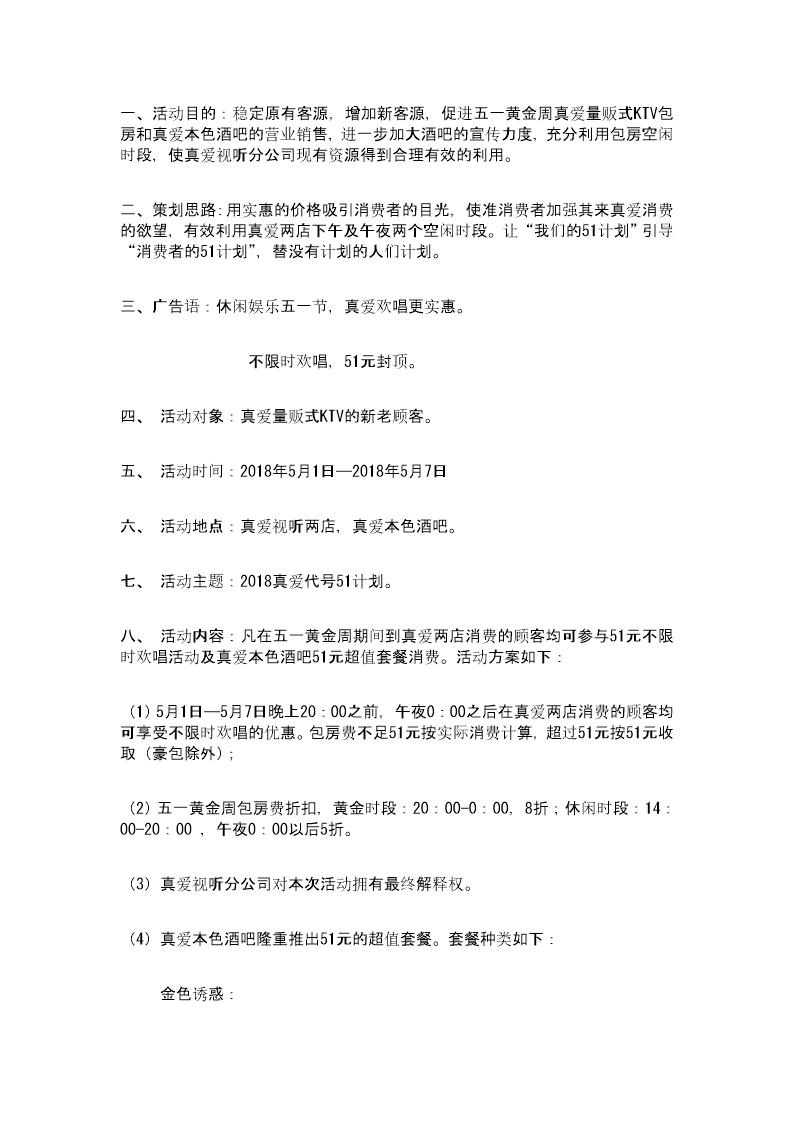 一、活动目的：稳定原有客源，增加新客源，促进五一黄金周真爱量贩式KTV包房和真爱本色酒吧的营业销售，进一步加大酒吧的宣传力度，充分利用包房空闲时段，使真爱视听分公司现有资源得到合理有效的利用。

二、策划思路:用实惠的价格吸引消费者的目光，使准消费者加强其来真爱消费的欲望，有效利用真爱两店下午及午夜两个空闲时段。让“我们的51计划”引导“消费者的51计划”，替没有计划的人们计划。

三、广告语：休闲娱乐五一节，真爱欢唱更实惠。

不限时欢唱，51元封顶。

四、 活动对象：真爱量贩式KTV的新老顾客。

五、 活动时间：2018年5月1日—2018年5月7日

六、 活动地点：真爱视听两店，真爱本色酒吧。

七、 活动主题：2018真爱代号51计划。

八、 活动内容：凡在五一黄金周期间到真爱两店消费的顾客均可参与51元不限时欢唱活动及真爱本色酒吧51元超值套餐消费。活动方案如下：

（1）5月1日—5月7日晚上20：00之前，午夜0：00之后在真爱两店消费的顾客均可享受不限时欢唱的优惠。包房费不足51元按实际消费计算，超过51元按51元收取（豪包除外）;

（2）五一黄金周包房费折扣，黄金时段：20：00-0：00，8折；休闲时段：14：00-20：00 ，午夜0：00以后5折。

（3）真爱视听分公司对本次活动拥有最终解释权。

（4）真爱本色酒吧隆重推出51元的超值套餐。套餐种类如下：

金色诱惑：